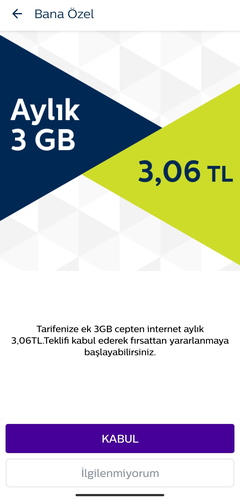 Bana Özel

Aylık 3 GB

3,06 TL

Tarifenize ek 3GB cepten internet aylık 3,06TL.Teklifi kabul ederek fırsattan yararlanmaya başlayabilirsiniz.

KABUL

İlgilenmiyorum